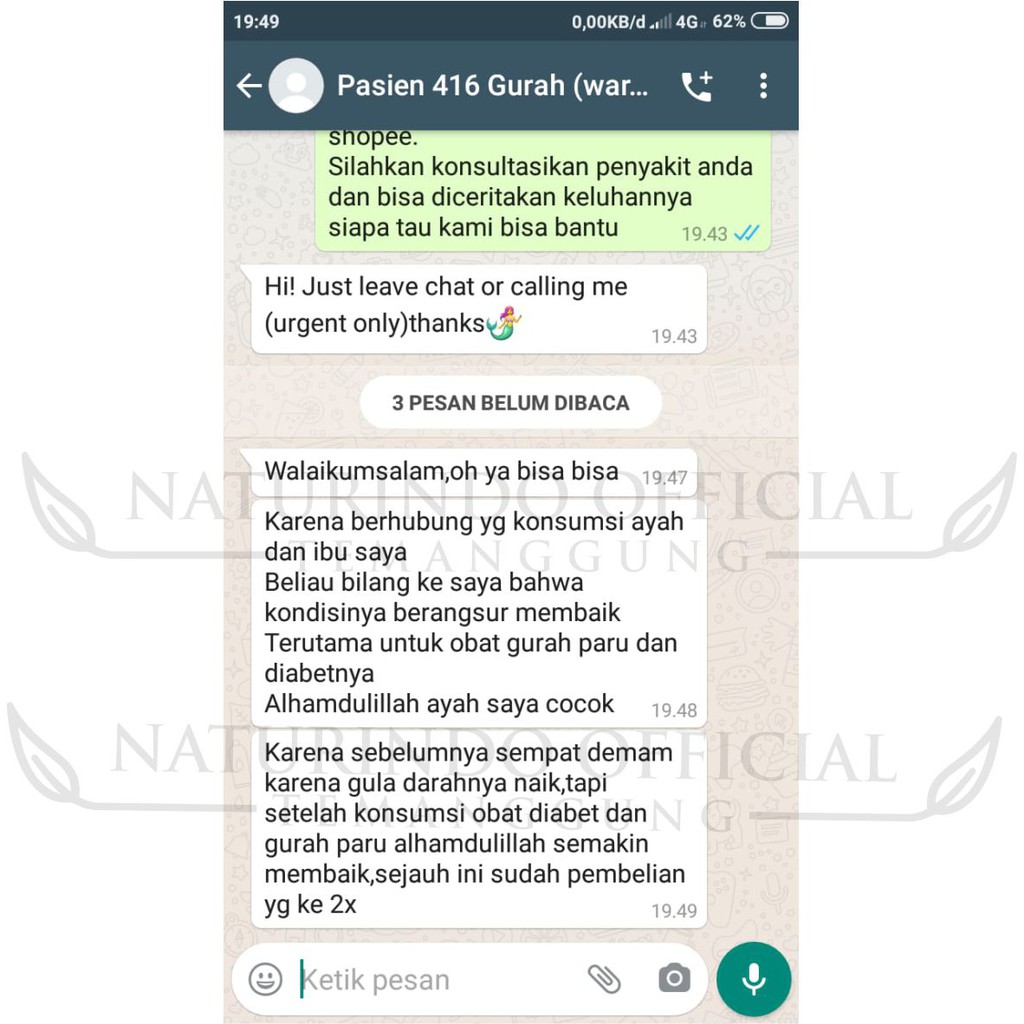 19:49 0,00KB/d 4G 62%

Pasien 416 Gurah (war...

shopee.
Silahkan konsultasikan penyakit anda dan bisa diceritakan keluhannya siapa tau kami bisa bantu 19.43

Hi! Just leave chat or calling me (urgent only)thanks🧜‍♀️ 19.43

3 PESAN BELUM DIBACA

Walaikumsalam,oh ya bisa bisa 19.47

Karena berhubung yg konsumsi ayah dan ibu saya
Beliau bilang ke saya bahwa kondisinya berangsur membaik
Terutama untuk obat gurah paru dan diabetnya
Alhamdulillah ayah saya cocok 19.48

Karena sebelumnya sempat demam karena gula darahnya naik,tapi setelah konsumsi obat diabet dan gurah paru alhamdulillah semakin membaik,sejauh ini sudah pembelian yg ke 2x 19.49

Ketik pesan

NATURINDO OFFICIAL
TEMANGGUNG
NATURINDO OFFICIAL
TEMANGGUNG